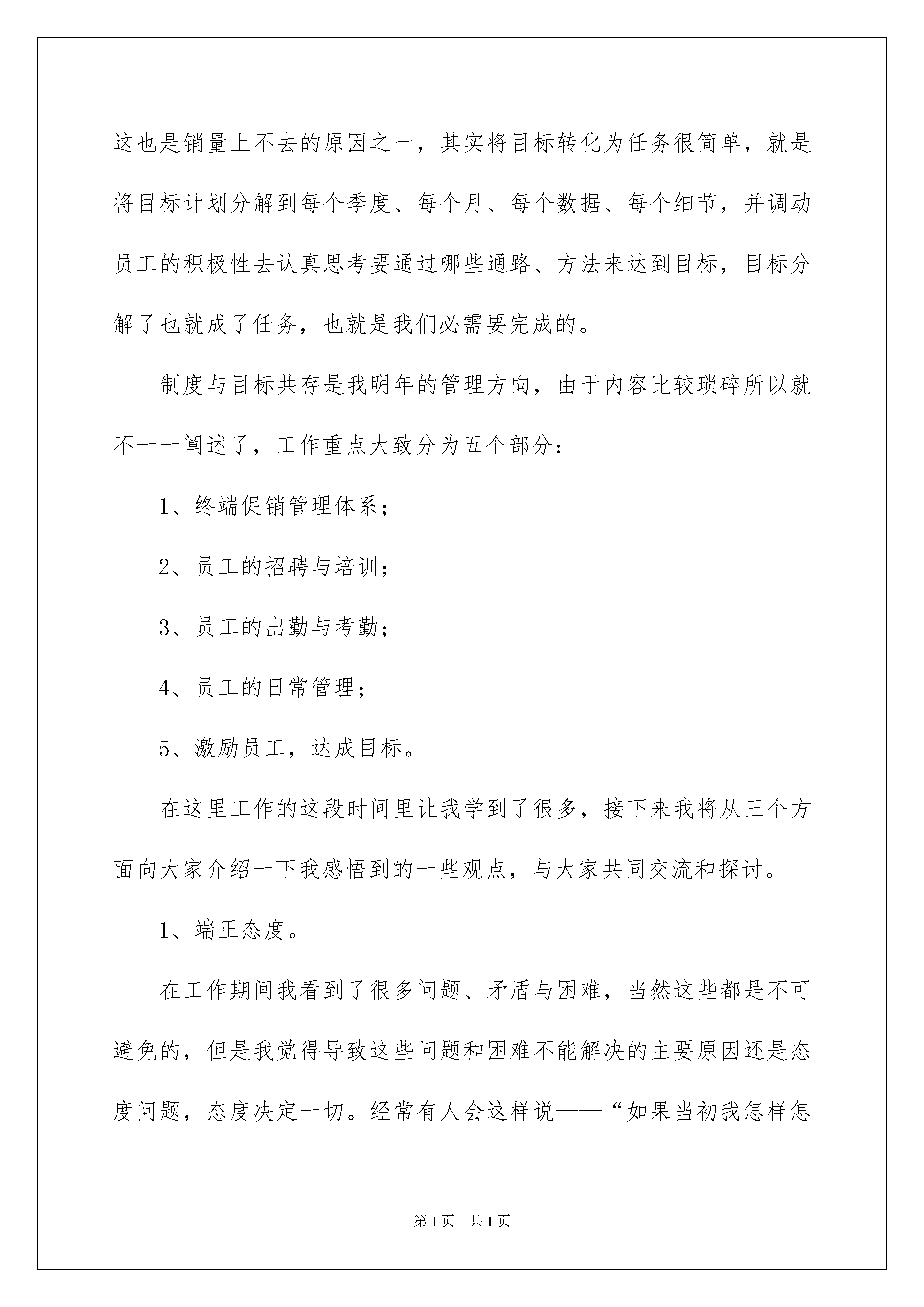 这也是销量上不去的原因之一，其实将目标转化为任务很简单，就是将目标计划分解到每个季度、每个月、每个数据、每个细节，并调动员工的积极性去认真思考要通过哪些通路、方法来达到目标，目标分解了也就成了任务，也就是我们必需要完成的。

制度与目标共存是我明年的管理方向，由于内容比较琐碎所以就不一一阐述了，工作重点大致分为五个部分：

1、终端促销管理体系；

2、员工的招聘与培训；

3、员工的出勤与考勤；

4、员工的日常管理；

5、激励员工，达成目标。

在这里工作的这段时间里让我学到了很多，接下来我将从三个方面向大家介绍一下我感悟到的一些观点，与大家共同交流和探讨。

1、端正态度。

在工作期间我看到了很多问题、矛盾与困难，当然这些都是不可避免的，但是我觉得导致这些问题和困难不能解决的主要原因还是态度问题，态度决定一切。经常有人会这样说——“如果当初我怎样怎

第1页 共1页